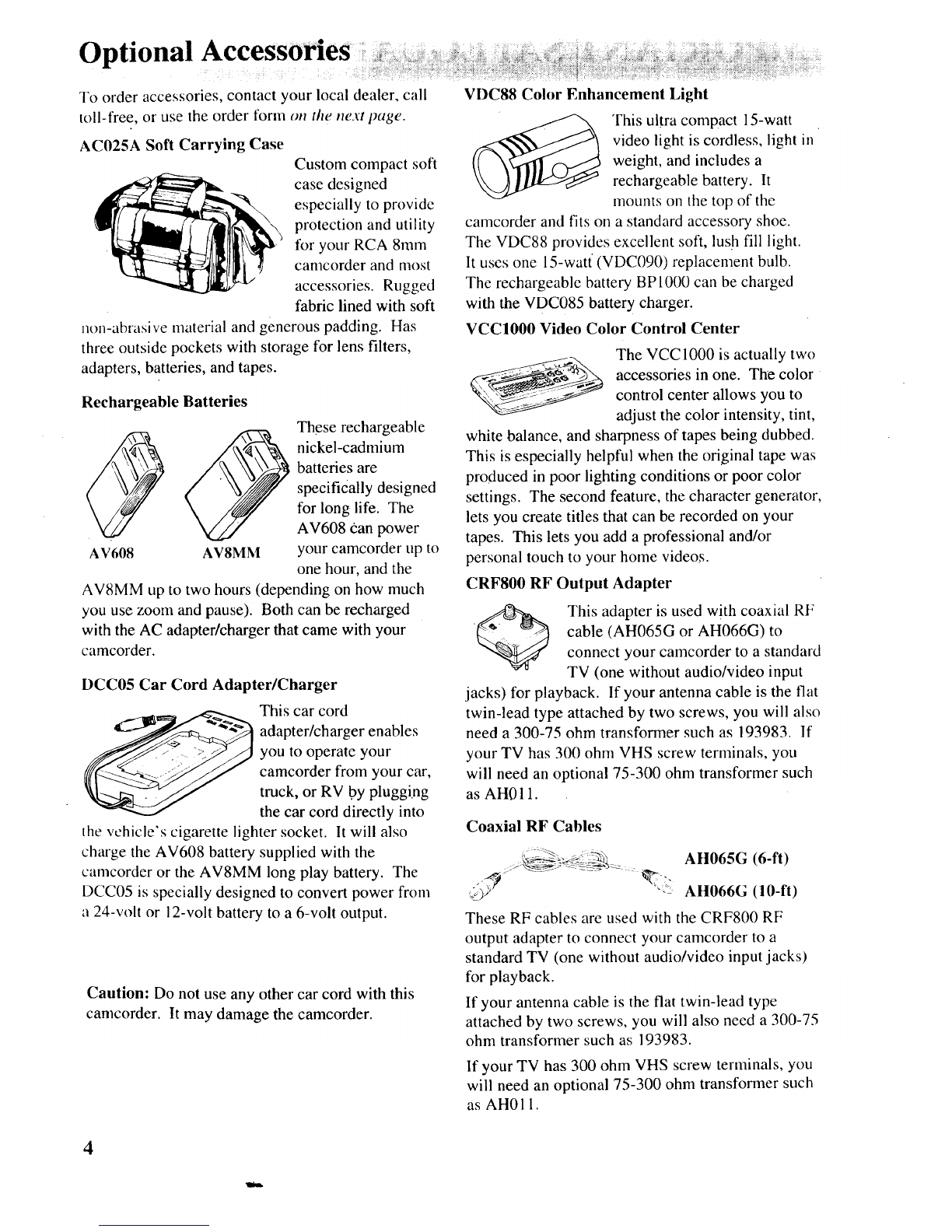 Optional Accessories

To order accessories, contact your local dealer, call toll-free, or use the order form on the next page.

AC025A Soft Carrying Case

Custom compact soft case designed especially to provide protection and utility for your RCA 8mm camcorder and most accessories. Rugged fabric lined with soft non-abrasive material and generous padding. Has three outside pockets with storage for lens filters, adapters, batteries, and tapes.

Rechargeable Batteries

AV608 AV8MM

These rechargeable nickel-cadmium batteries are specifically designed for long life. The AV608 can power your camcorder up to one hour, and the AV8MM up to two hours (depending on how much you use zoom and pause). Both can be recharged with the AC adapter/charger that came with your camcorder.

DCC05 Car Cord Adapter/Charger

This car cord adapter/charger enables you to operate your camcorder from your car, truck, or RV by plugging the car cord directly into the vehicle's cigarette lighter socket. It will also charge the AV608 battery supplied with the camcorder or the AV8MM long play battery. The DCC05 is specially designed to convert power from a 24-volt or 12-volt battery to a 6-volt output.

Caution: Do not use any other car cord with this camcorder. It may damage the camcorder.

VDC88 Color Enhancement Light

This ultra compact 15-watt video light is cordless, light in weight, and includes a rechargeable battery. It mounts on the top of the camcorder and fits on a standard accessory shoe. The VDC88 provides excellent soft, lush fill light. It uses one 15-watt (VDC090) replacement bulb. The rechargeable battery BP1000 can be charged with the VDC085 battery charger.

VCC1000 Video Color Control Center

The VCC1000 is actually two accessories in one. The color control center allows you to adjust the color intensity, tint, white balance, and sharpness of tapes being dubbed. This is especially helpful when the original tape was produced in poor lighting conditions or poor color settings. The second feature, the character generator, lets you create titles that can be recorded on your tapes. This lets you add a professional and/or personal touch to your home videos.

CRF800 RF Output Adapter

This adapter is used with coaxial RF cable (AH065G or AH066G) to connect your camcorder to a standard TV (one without audio/video input jacks) for playback. If your antenna cable is the flat twin-lead type attached by two screws, you will also need a 300-75 ohm transformer such as 193983. If your TV has 300 ohm VHS screw terminals, you will need an optional 75-300 ohm transformer such as AH011.

Coaxial RF Cables

AH065G (6-ft)
AH066G (10-ft)

These RF cables are used with the CRF800 RF output adapter to connect your camcorder to a standard TV (one without audio/video input jacks) for playback.

If your antenna cable is the flat twin-lead type attached by two screws, you will also need a 300-75 ohm transformer such as 193983.

If your TV has 300 ohm VHS screw terminals, you will need an optional 75-300 ohm transformer such as AH011.

4